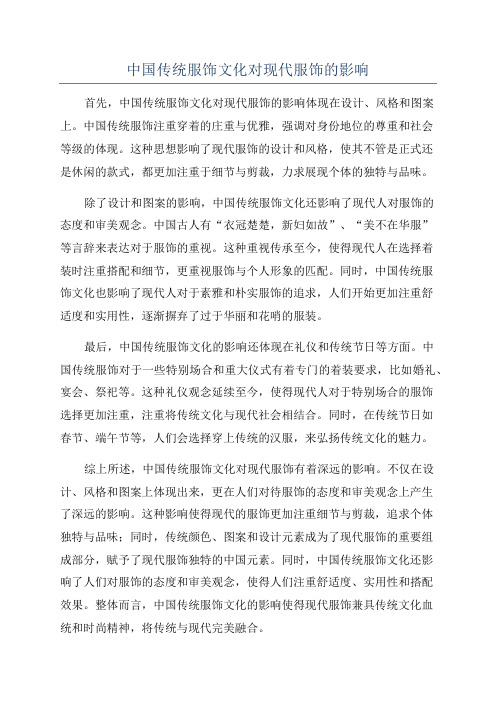 中国传统服饰文化对现代服饰的影响

首先，中国传统服饰文化对现代服饰的影响体现在设计、风格和图案上。中国传统服饰注重穿着的庄重与优雅，强调对身份地位的尊重和社会等级的体现。这种思想影响了现代服饰的设计和风格，使其不管是正式还是休闲的款式，都更加注重于细节与剪裁，力求展现个体的独特与品味。

除了设计和图案的影响，中国传统服饰文化还影响了现代人对服饰的态度和审美观念。中国古人有“衣冠楚楚，新妇如故”、“美不在华服”等言辞来表达对于服饰的重视。这种重视传承至今，使得现代人在选择着装时注重搭配和细节，更重视服饰与个人形象的匹配。同时，中国传统服饰文化也影响了现代人对于素雅和朴实服饰的追求，人们开始更加注重舒适度和实用性，逐渐摒弃了过于华丽和花哨的服装。

最后，中国传统服饰文化的影响还体现在礼仪和传统节日等方面。中国传统服饰对于一些特别场合和重大仪式有着专门的着装要求，比如婚礼、宴会、祭祀等。这种礼仪观念延续至今，使得现代人对于特别场合的服饰选择更加注重，注重将传统文化与现代社会相结合。同时，在传统节日如春节、端午节等，人们会选择穿上传统的汉服，来弘扬传统文化的魅力。

综上所述，中国传统服饰文化对现代服饰有着深远的影响。不仅在设计、风格和图案上体现出来，更在人们对待服饰的态度和审美观念上产生了深远的影响。这种影响使得现代的服饰更加注重细节与剪裁，追求个体独特与品味；同时，传统颜色、图案和设计元素成为了现代服饰的重要组成部分，赋予了现代服饰独特的中国元素。同时，中国传统服饰文化还影响了人们对服饰的态度和审美观念，使得人们注重舒适度、实用性和搭配效果。整体而言，中国传统服饰文化的影响使得现代服饰兼具传统文化血统和时尚精神，将传统与现代完美融合。